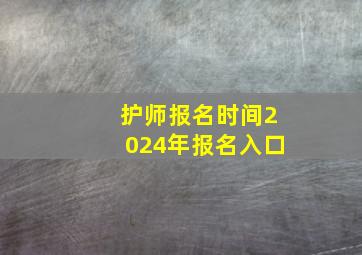 护师报名时间2024年报名入口